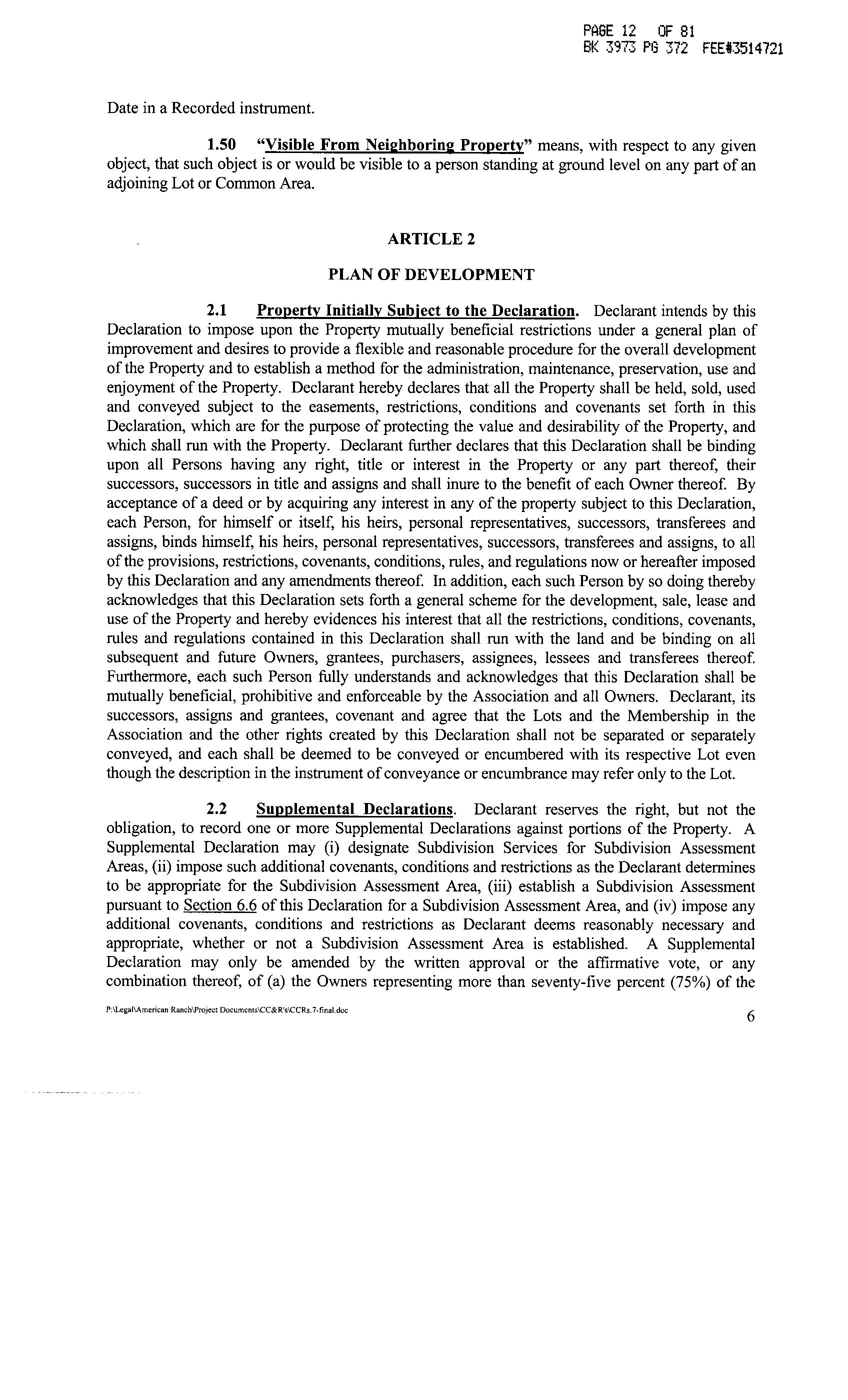 PAGE 12 OF 81
BK 3973 PG 372 FEE#3514721

Date in a Recorded instrument.

1.50 "Visible From Neighboring Property" means, with respect to any given object, that such object is or would be visible to a person standing at ground level on any part of an adjoining Lot or Common Area.

ARTICLE 2

PLAN OF DEVELOPMENT

2.1 Property Initially Subject to the Declaration. Declarant intends by this Declaration to impose upon the Property mutually beneficial restrictions under a general plan of improvement and desires to provide a flexible and reasonable procedure for the overall development of the Property and to establish a method for the administration, maintenance, preservation, use and enjoyment of the Property. Declarant hereby declares that all the Property shall be held, sold, used and conveyed subject to the easements, restrictions, conditions and covenants set forth in this Declaration, which are for the purpose of protecting the value and desirability of the Property, and which shall run with the Property. Declarant further declares that this Declaration shall be binding upon all Persons having any right, title or interest in the Property or any part thereof, their successors, successors in title and assigns and shall inure to the benefit of each Owner thereof. By acceptance of a deed or by acquiring any interest in any of the property subject to this Declaration, each Person, for himself or itself, his heirs, personal representatives, successors, transferees and assigns, binds himself, his heirs, personal representatives, successors, transferees and assigns, to all of the provisions, restrictions, covenants, conditions, rules, and regulations now or hereafter imposed by this Declaration and any amendments thereof. In addition, each such Person by so doing thereby acknowledges that this Declaration sets forth a general scheme for the development, sale, lease and use of the Property and hereby evidences his interest that all the restrictions, conditions, covenants, rules and regulations contained in this Declaration shall run with the land and be binding on all subsequent and future Owners, grantees, purchasers, assignees, lessees and transferees thereof. Furthermore, each such Person fully understands and acknowledges that this Declaration shall be mutually beneficial, prohibitive and enforceable by the Association and all Owners. Declarant, its successors, assigns and grantees, covenant and agree that the Lots and the Membership in the Association and the other rights created by this Declaration shall not be separated or separately conveyed, and each shall be deemed to be conveyed or encumbered with its respective Lot even though the description in the instrument of conveyance or encumbrance may refer only to the Lot.

2.2 Supplemental Declarations. Declarant reserves the right, but not the obligation, to record one or more Supplemental Declarations against portions of the Property. A Supplemental Declaration may (i) designate Subdivision Services for Subdivision Assessment Areas, (ii) impose such additional covenants, conditions and restrictions as the Declarant determines to be appropriate for the Subdivision Assessment Area, (iii) establish a Subdivision Assessment pursuant to Section 6.6 of this Declaration for a Subdivision Assessment Area, and (iv) impose any additional covenants, conditions and restrictions as Declarant deems reasonably necessary and appropriate, whether or not a Subdivision Assessment Area is established. A Supplemental Declaration may only be amended by the written approval or the affirmative vote, or any combination thereof, of (a) the Owners representing more than seventy-five percent (75%) of the

P:\Legal\American Ranch\Project Documents\CC&R's\CCRs.7-final.doc

6